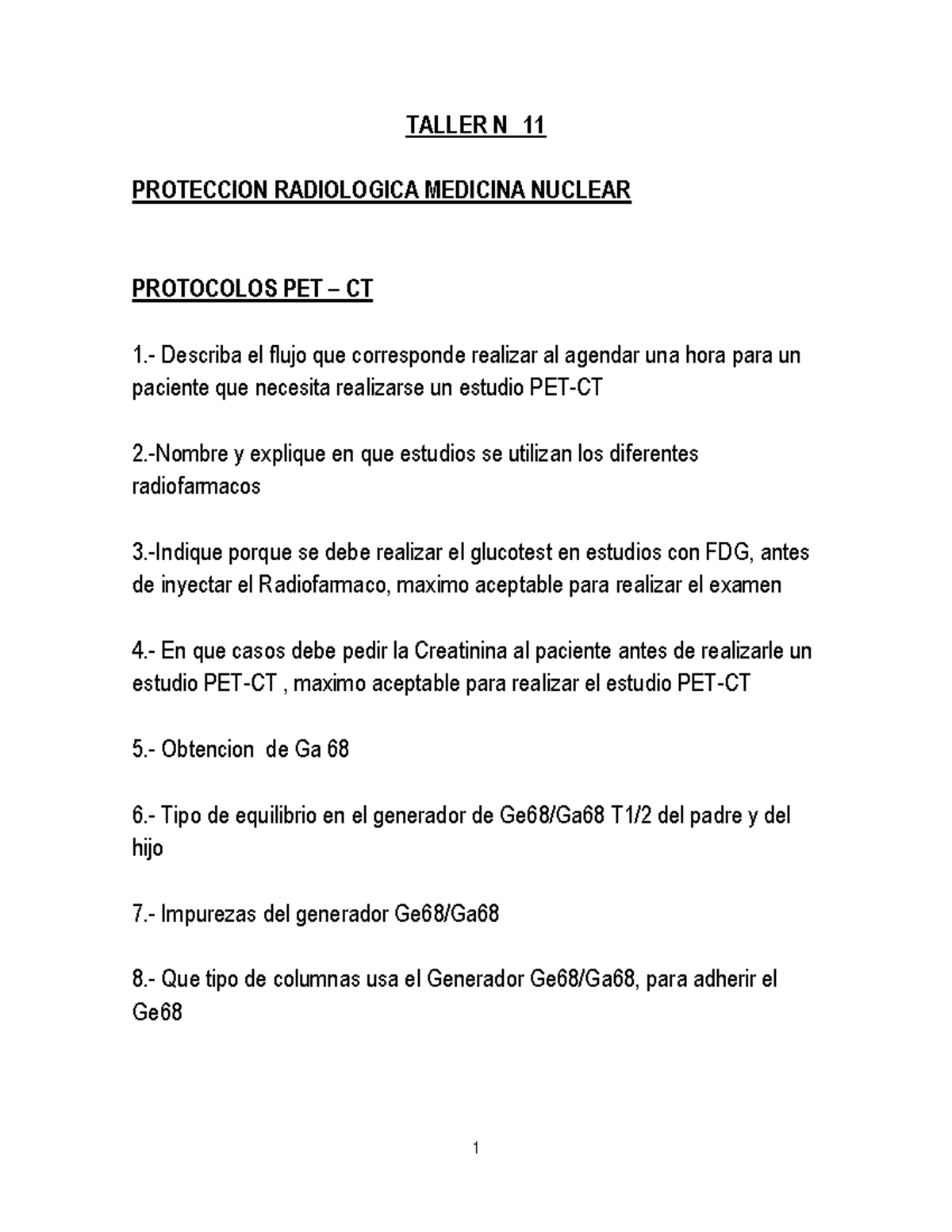 TALLER N 11

PROTECCION RADIOLOGICA MEDICINA NUCLEAR

PROTOCOLOS PET – CT

1.- Describa el flujo que corresponde realizar al agendar una hora para un paciente que necesita realizarse un estudio PET-CT

2.-Nombre y explique en que estudios se utilizan los diferentes radiofarmacos

3.-Indique porque se debe realizar el glucotest en estudios con FDG, antes de inyectar el Radiofarmaco, maximo aceptable para realizar el examen

4.- En que casos debe pedir la Creatinina al paciente antes de realizarle un estudio PET-CT , maximo aceptable para realizar el estudio PET-CT

5.- Obtencion de Ga 68

6.- Tipo de equilibrio en el generador de Ge68/Ga68 T1/2 del padre y del hijo

7.- Impurezas del generador Ge68/Ga68

8.- Que tipo de columnas usa el Generador Ge68/Ga68, para adherir el Ge68

1